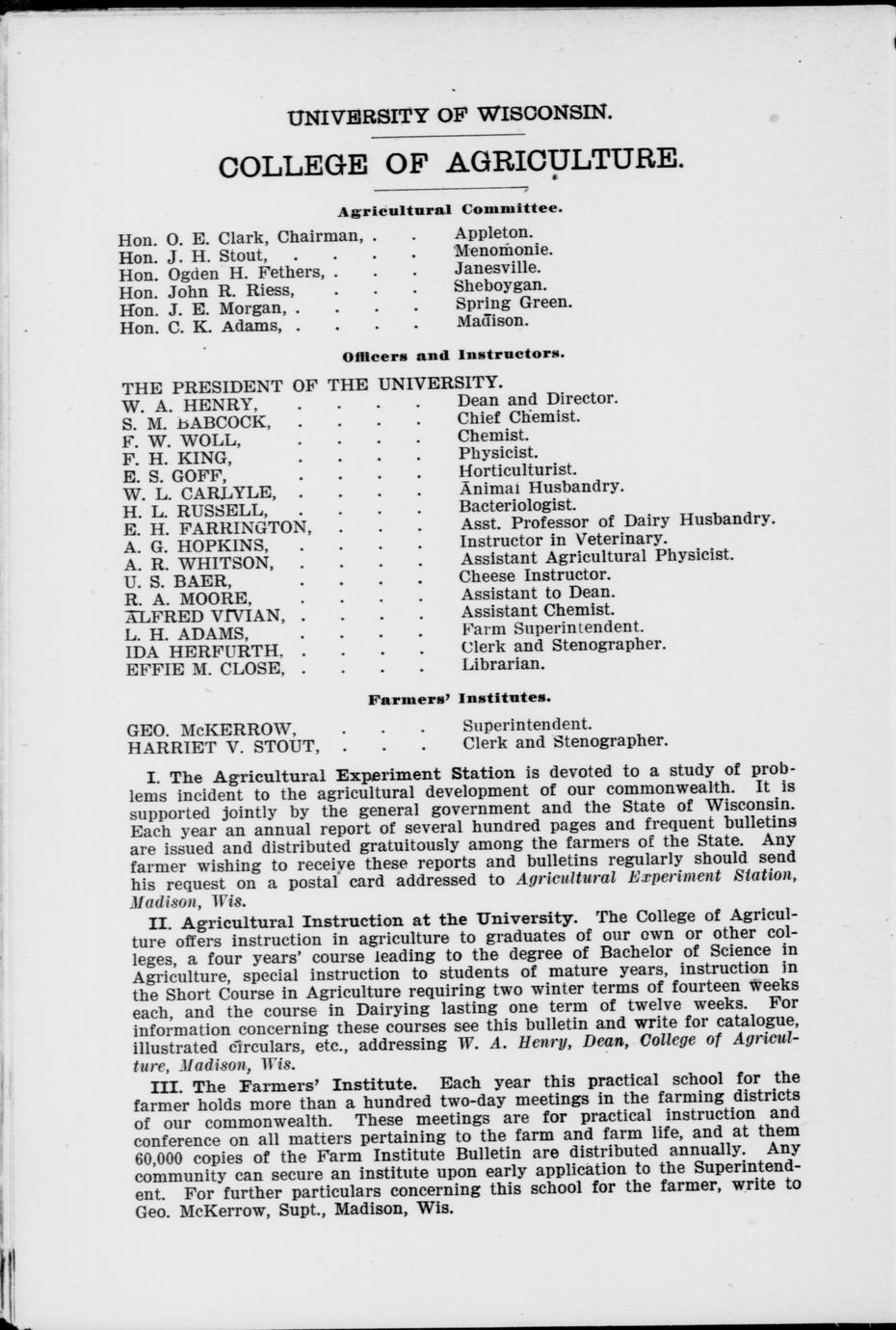 UNIVERSITY OF WISCONSIN.

COLLEGE OF AGRICULTURE.

Agricultural Committee.

Hon. O. E. Clark, Chairman, . . Appleton.
Hon. J. H. Stout, . . . . Menomonie.
Hon. Ogden H. Fethers, . . . Janesville.
Hon. John R. Riess, . . . Sheboygan.
Hon. J. E. Morgan, . . . . Spring Green.
Hon. C. K. Adams, . . . . Madison.

Officers and Instructors.

THE PRESIDENT OF THE UNIVERSITY.
W. A. HENRY, . . . . Dean and Director.
S. M. BABCOCK, . . . . Chief Chemist.
F. W. WOLL, . . . . Chemist.
F. H. KING, . . . . Physicist.
E. S. GOFF, . . . . Horticulturist.
W. L. CARLYLE, . . . . Animal Husbandry.
H. L. RUSSELL, . . . . Bacteriologist.
E. H. FARRINGTON, . . . Asst. Professor of Dairy Husbandry.
A. G. HOPKINS, . . . . Instructor in Veterinary.
A. R. WHITSON, . . . . Assistant Agricultural Physicist.
U. S. BAER, . . . . Cheese Instructor.
R. A. MOORE, . . . . Assistant to Dean.
ALFRED VIVIAN, . . . . Assistant Chemist.
L. H. ADAMS, . . . . Farm Superintendent.
IDA HERFURTH, . . . . Clerk and Stenographer.
EFFIE M. CLOSE, . . . . Librarian.

Farmers' Institutes.

GEO. McKERROW, . . . Superintendent.
HARRIET V. STOUT, . . . Clerk and Stenographer.

I. The Agricultural Experiment Station is devoted to a study of problems incident to the agricultural development of our commonwealth. It is supported jointly by the general government and the State of Wisconsin. Each year an annual report of several hundred pages and frequent bulletins are issued and distributed gratuitously among the farmers of the State. Any farmer wishing to receive these reports and bulletins regularly should send his request on a postal card addressed to Agricultural Experiment Station, Madison, Wis.

II. Agricultural Instruction at the University. The College of Agriculture offers instruction in agriculture to graduates of our own or other colleges, a four years' course leading to the degree of Bachelor of Science in Agriculture, special instruction to students of mature years, instruction in the Short Course in Agriculture requiring two winter terms of fourteen weeks each, and the course in Dairying lasting one term of twelve weeks. For information concerning these courses see this bulletin and write for catalogue, illustrated circulars, etc., addressing W. A. Henry, Dean, College of Agriculture, Madison, Wis.

III. The Farmers' Institute. Each year this practical school for the farmer holds more than a hundred two-day meetings in the farming districts of our commonwealth. These meetings are for practical instruction and conference on all matters pertaining to the farm and farm life, and at them 60,000 copies of the Farm Institute Bulletin are distributed annually. Any community can secure an institute upon early application to the Superintendent. For further particulars concerning this school for the farmer, write to Geo. McKerrow, Supt., Madison, Wis.